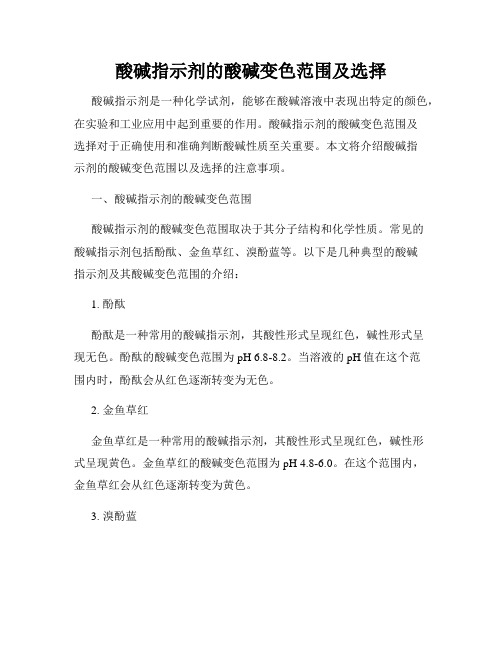 酸碱指示剂的酸碱变色范围及选择

酸碱指示剂是一种化学试剂，能够在酸碱溶液中表现出特定的颜色，在实验和工业应用中起到重要的作用。酸碱指示剂的酸碱变色范围及选择对于正确使用和准确判断酸碱性质至关重要。本文将介绍酸碱指示剂的酸碱变色范围以及选择的注意事项。

一、酸碱指示剂的酸碱变色范围

酸碱指示剂的酸碱变色范围取决于其分子结构和化学性质。常见的酸碱指示剂包括酚酞、金鱼草红、溴酚蓝等。以下是几种典型的酸碱指示剂及其酸碱变色范围的介绍：

1. 酚酞

酚酞是一种常用的酸碱指示剂，其酸性形式呈现红色，碱性形式呈现无色。酚酞的酸碱变色范围为 pH 6.8-8.2。当溶液的 pH 值在这个范围内时，酚酞会从红色逐渐转变为无色。

2. 金鱼草红

金鱼草红是一种常用的酸碱指示剂，其酸性形式呈现红色，碱性形式呈现黄色。金鱼草红的酸碱变色范围为 pH 4.8-6.0。在这个范围内，金鱼草红会从红色逐渐转变为黄色。

3. 溴酚蓝